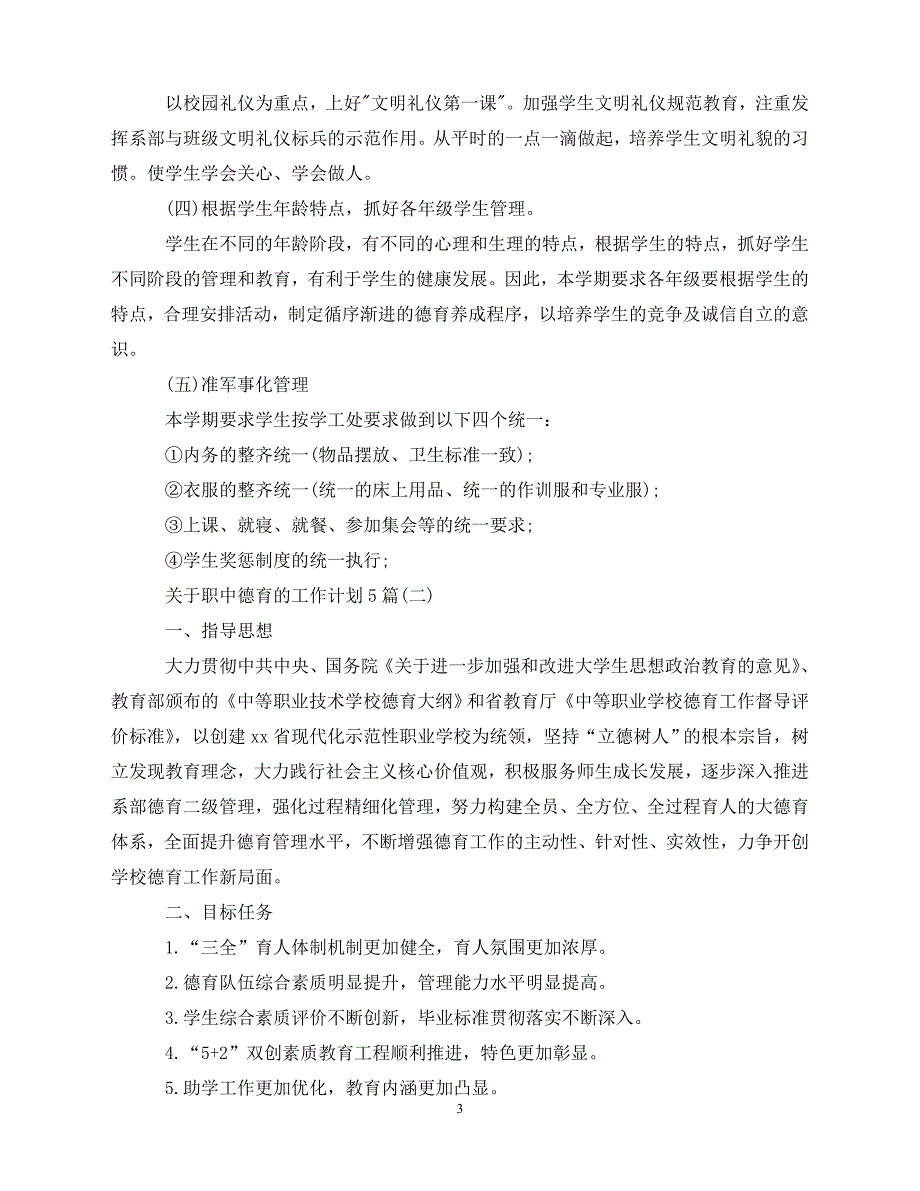 以校园礼仪为重点，上好"文明礼仪第一课"。加强学生文明礼仪规范教育，注重发挥系部与班级文明礼仪标兵的示范作用。从平时的一点一滴做起，培养学生文明礼貌的习惯。使学生学会关心、学会做人。

(四)根据学生年龄特点，抓好各年级学生管理。

学生在不同的年龄阶段，有不同的心理和生理的特点，根据学生的特点，抓好学生不同阶段的管理和教育，有利于学生的健康发展。因此，本学期要求各年级要根据学生的特点，合理安排活动，制定循序渐进的德育养成程序，以培养学生的竞争及诚信自立的意识。

(五)准军事化管理

本学期要求学生按学工处要求做到以下四个统一：

①内务的整齐统一(物品摆放、卫生标准一致)；

②衣服的整齐统一(统一的床上用品、统一的作训服和专业服)；

③上课、就寝、就餐、参加集会等的统一要求；

④学生奖惩制度的统一执行；

关于职中德育的工作计划5篇(二)

一、指导思想

大力贯彻中共中央、国务院《关于进一步加强和改进大学生思想政治教育的意见》、教育部颁布的《中等职业技术学校德育大纲》和省教育厅《中等职业学校德育工作督导评价标准》，以创建xx省现代化示范性职业学校为统领，坚持“立德树人”的根本宗旨，树立发现教育理念，大力践行社会主义核心价值观，积极服务师生成长发展，逐步深入推进系部德育二级管理，强化过程精细化管理，努力构建全员、全方位、全过程育人的大德育体系，全面提升德育管理水平，不断增强德育工作的主动性、针对性、实效性，力争开创学校德育工作新局面。

二、目标任务

1.“三全”育人体制机制更加健全，育人氛围更加浓厚。

2.德育队伍综合素质明显提升，管理能力水平明显提高。

3.学生综合素质评价不断创新，毕业标准贯彻落实不断深入。

4.“5+2”双创素质教育工程顺利推进，特色更加彰显。

5.助学工作更加优化，教育内涵更加凸显。

3